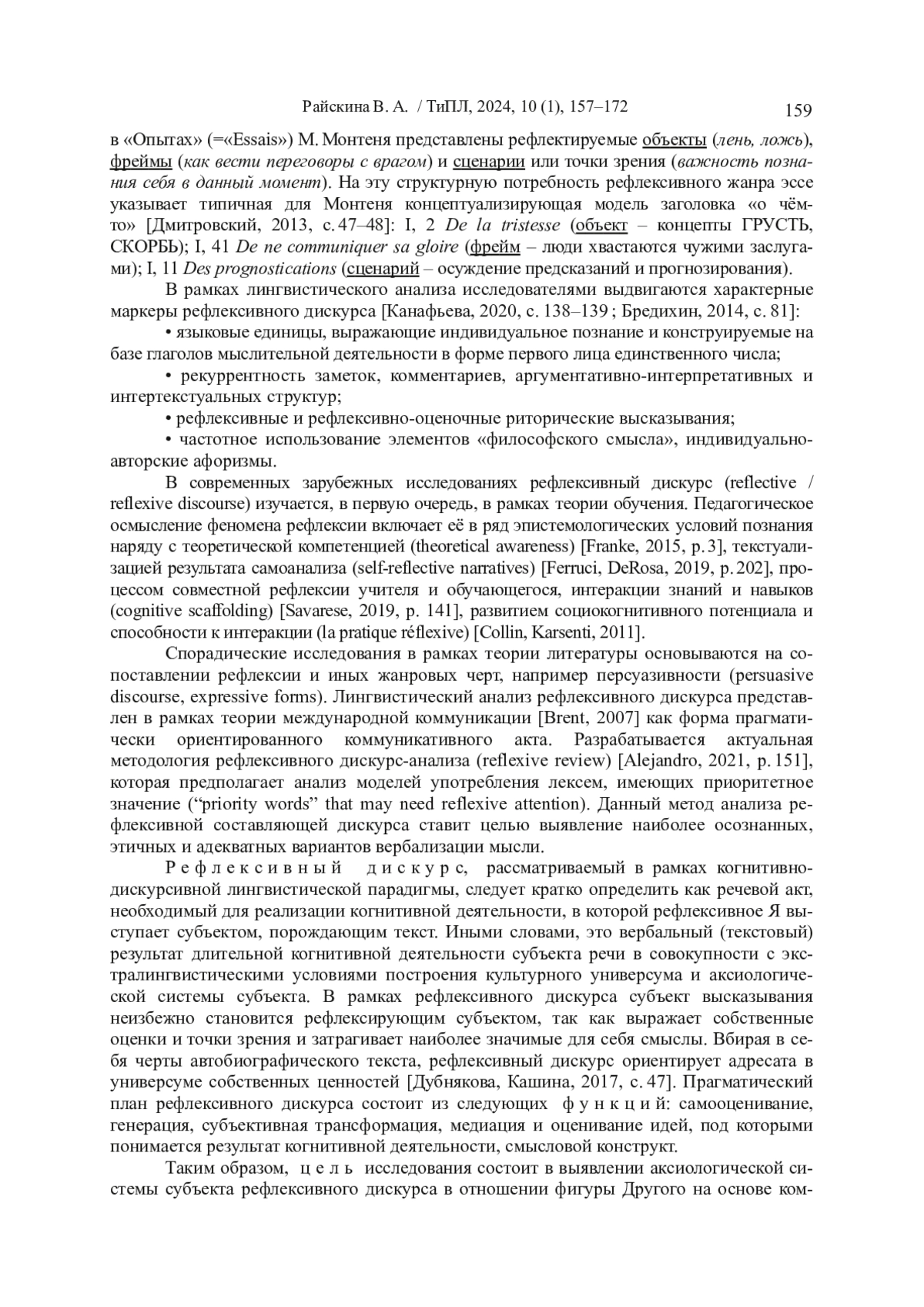 Райскина В. А. / ТиПЛ, 2024, 10 (1), 157–172 159

в «Опытах» (=«Essais») М. Монтеня представлены рефлектируемые объекты (лень, ложь), фреймы (как вести переговоры с врагом) и сценарии или точки зрения (важность познания себя в данный момент). На эту структурную потребность рефлексивного жанра эссе указывает типичная для Монтеня концептуализирующая модель заголовка «о чём-то» [Дмитровский, 2013, с. 47–48]: I, 2 De la tristesse (объект – концепты ГРУСТЬ, СКОРБЬ); I, 41 De ne communiquer sa gloire (фрейм – люди хвастаются чужими заслугами); I, 11 Des prognostications (сценарий – осуждение предсказаний и прогнозирования).

В рамках лингвистического анализа исследователями выдвигаются характерные маркеры рефлексивного дискурса [Канафьева, 2020, с. 138–139 ; Бредихин, 2014, с. 81]:

• языковые единицы, выражающие индивидуальное познание и конструируемые на базе глаголов мыслительной деятельности в форме первого лица единственного числа;

• рекуррентность заметок, комментариев, аргументативно-интерпретативных и интертекстуальных структур;

• рефлексивные и рефлексивно-оценочные риторические высказывания;

• частотное использование элементов «философского смысла», индивидуально-авторские афоризмы.

В современных зарубежных исследованиях рефлексивный дискурс (reflective / reflexive discourse) изучается, в первую очередь, в рамках теории обучения. Педагогическое осмысление феномена рефлексии включает её в ряд эпистемологических условий познания наряду с теоретической компетенцией (theoretical awareness) [Franke, 2015, p. 3], текстуализацией результата самоанализа (self-reflective narratives) [Ferruci, DeRosa, 2019, p. 202], процессом совместной рефлексии учителя и обучающегося, интеракции знаний и навыков (cognitive scaffolding) [Savarese, 2019, p. 141], развитием социокогнитивного потенциала и способности к интеракции (la pratique réflexive) [Collin, Karsenti, 2011].

Спорадические исследования в рамках теории литературы основываются на сопоставлении рефлексии и иных жанровых черт, например персуазивности (persuasive discourse, expressive forms). Лингвистический анализ рефлексивного дискурса представлен в рамках теории международной коммуникации [Brent, 2007] как форма прагматически ориентированного коммуникативного акта. Разрабатывается актуальная методология рефлексивного дискурс-анализа (reflexive review) [Alejandro, 2021, p. 151], которая предполагает анализ моделей употребления лексем, имеющих приоритетное значение (“priority words” that may need reflexive attention). Данный метод анализа рефлексивной составляющей дискурса ставит целью выявление наиболее осознанных, этичных и адекватных вариантов вербализации мысли.

Рефлексивный дискурс, рассматриваемый в рамках когнитивно-дискурсивной лингвистической парадигмы, следует кратко определить как речевой акт, необходимый для реализации когнитивной деятельности, в которой рефлексивное Я выступает субъектом, порождающим текст. Иными словами, это вербальный (текстовый) результат длительной когнитивной деятельности субъекта речи в совокупности с экстралингвистическими условиями построения культурного универсума и аксиологической системы субъекта. В рамках рефлексивного дискурса субъект высказывания неизбежно становится рефлексирующим субъектом, так как выражает собственные оценки и точки зрения и затрагивает наиболее значимые для себя смыслы. Вбирая в себя черты автобиографического текста, рефлексивный дискурс ориентирует адресата в универсуме собственных ценностей [Дубнякова, Кашина, 2017, с. 47]. Прагматический план рефлексивного дискурса состоит из следующих функций: самооценивание, генерация, субъективная трансформация, медиация и оценивание идей, под которыми понимается результат когнитивной деятельности, смысловой конструкт.

Таким образом, цель исследования состоит в выявлении аксиологической системы субъекта рефлексивного дискурса в отношении фигуры Другого на основе ком-